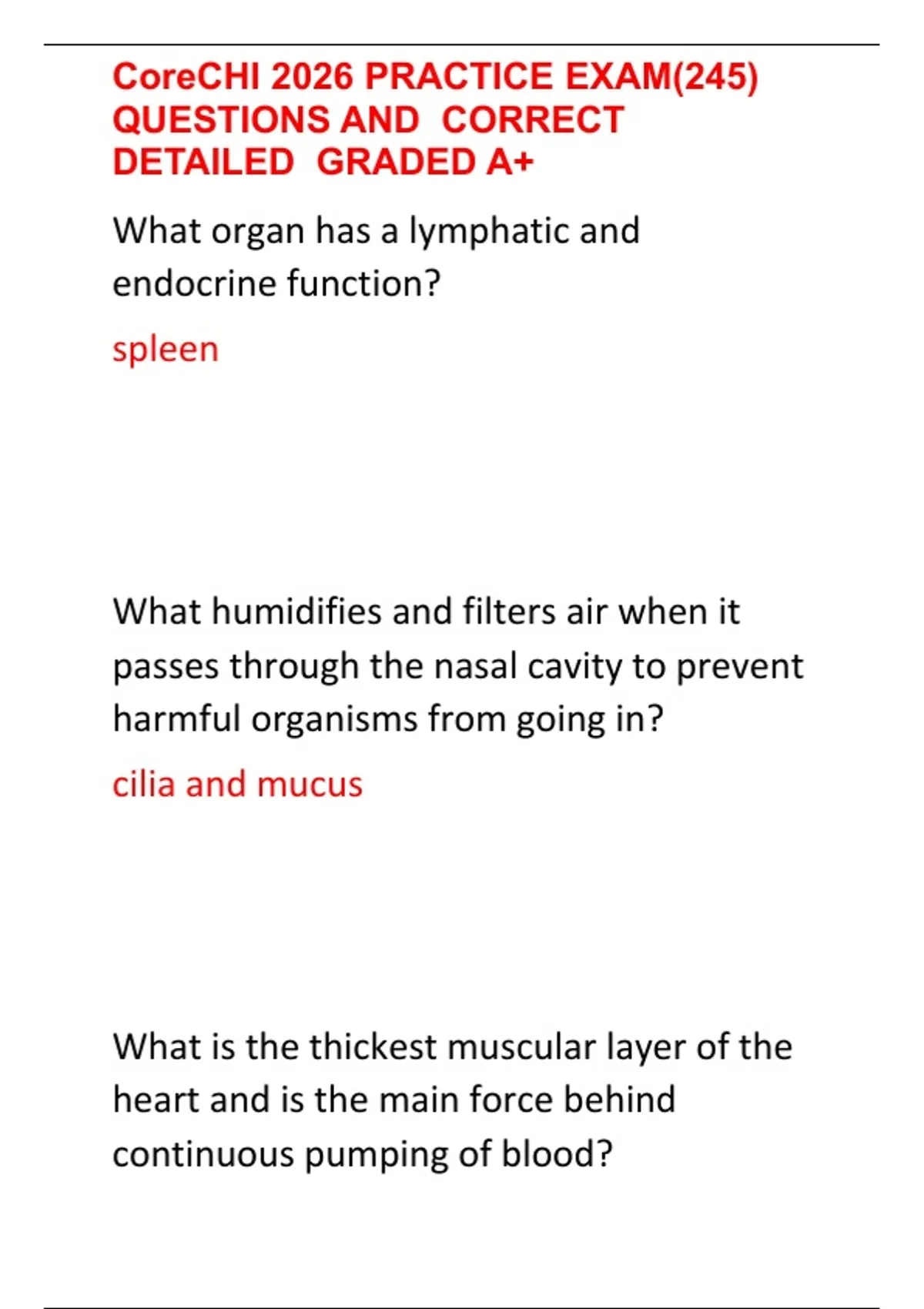 CoreCHI 2026 PRACTICE EXAM(245) QUESTIONS AND CORRECT DETAILED GRADED A+

What organ has a lymphatic and endocrine function?

spleen

What humidifies and filters air when it passes through the nasal cavity to prevent harmful organisms from going in?

cilia and mucus

What is the thickest muscular layer of the heart and is the main force behind continuous pumping of blood?